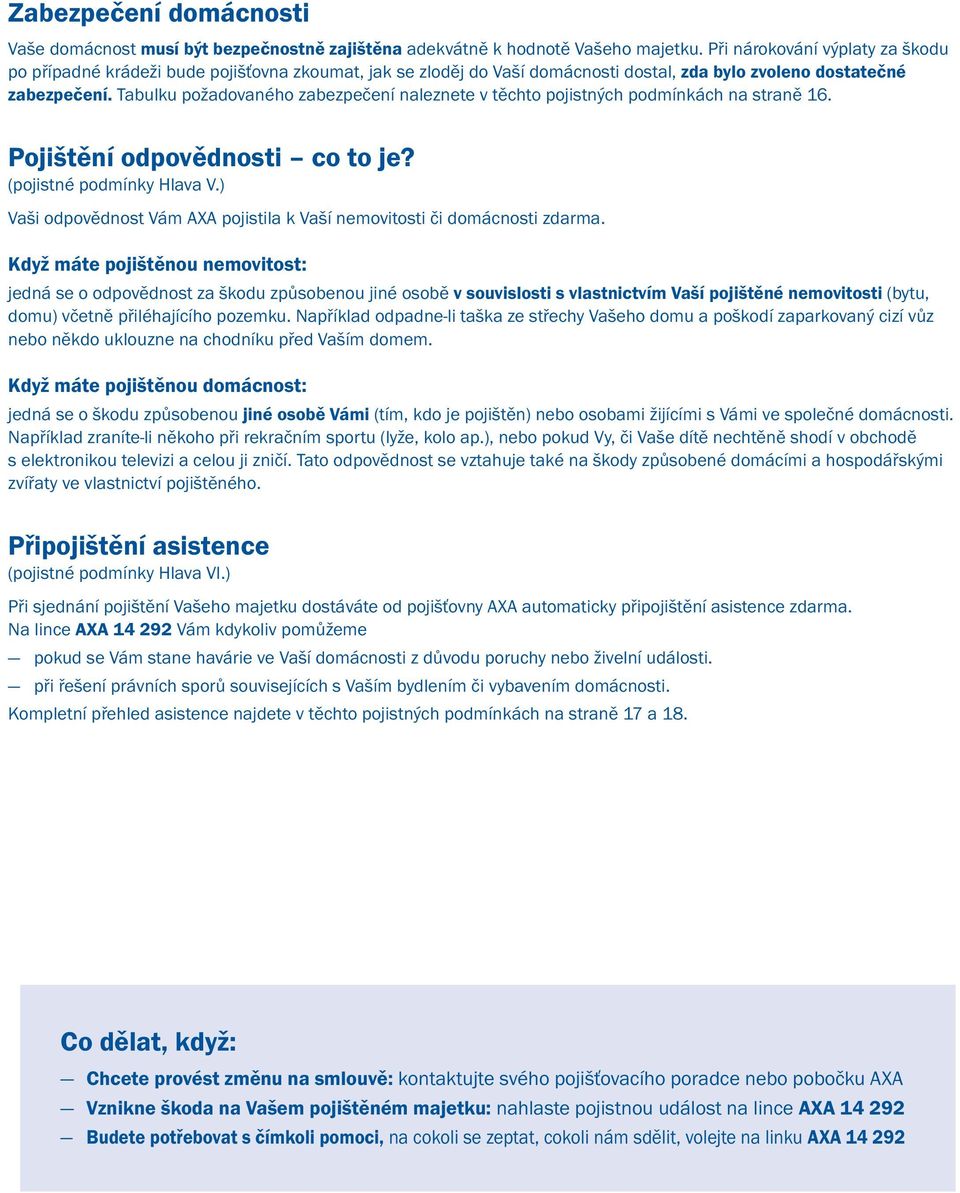 Zabezpečení domácnosti

Vaše domácnost musí být bezpečnostně zajištěna adekvátně k hodnotě Vašeho majetku. Při nárokování výplaty za škodu po případné krádeži bude pojišťovna zkoumat, jak se zloděj do Vaší domácnosti dostal, zda bylo zvoleno dostatečné zabezpečení. Tabulku požadovaného zabezpečení naleznete v těchto pojistných podmínkách na straně 16.

Pojištění odpovědnosti – co to je?
(pojistné podmínky Hlava V.)

Vaši odpovědnost Vám AXA pojistila k Vaší nemovitosti či domácnosti zdarma.

Když máte pojištěnou nemovitost:

jedná se o odpovědnost za škodu způsobenou jiné osobě v souvislosti s vlastnictvím Vaší pojištěné nemovitosti (bytu, domu) včetně přiléhajícího pozemku. Například odpadne-li taška ze střechy Vašeho domu a poškodí zaparkovaný cizí vůz nebo někdo uklouzne na chodníku před Vaším domem.

Když máte pojištěnou domácnost:

jedná se o škodu způsobenou jiné osobě Vámi (tím, kdo je pojištěn) nebo osobami žijícími s Vámi ve společné domácnosti. Například zraníte-li někoho při rekračním sportu (lyže, kolo ap.), nebo pokud Vy, či Vaše dítě nechtěně shodí v obchodě s elektronikou televizi a celou ji zničí. Tato odpovědnost se vztahuje také na škody způsobené domácími a hospodářskými zvířaty ve vlastnictví pojištěného.

Připojištění asistence
(pojistné podmínky Hlava VI.)

Při sjednání pojištění Vašeho majetku dostáváte od pojišťovny AXA automaticky připojištění asistence zdarma. Na lince AXA 14 292 Vám kdykoliv pomůžeme

— pokud se Vám stane havárie ve Vaší domácnosti z důvodu poruchy nebo živelní události.

— při řešení právních sporů souvisejících s Vaším bydlením či vybavením domácnosti.

Kompletní přehled asistence najdete v těchto pojistných podmínkách na straně 17 a 18.

Co dělat, když:

— Chcete provést změnu na smlouvě: kontaktujte svého pojišťovacího poradce nebo pobočku AXA

— Vznikne škoda na Vašem pojištěném majetku: nahlaste pojistnou událost na lince AXA 14 292

— Budete potřebovat s čímkoli pomoci, na cokoli se zeptat, cokoli nám sdělit, volejte na linku AXA 14 292